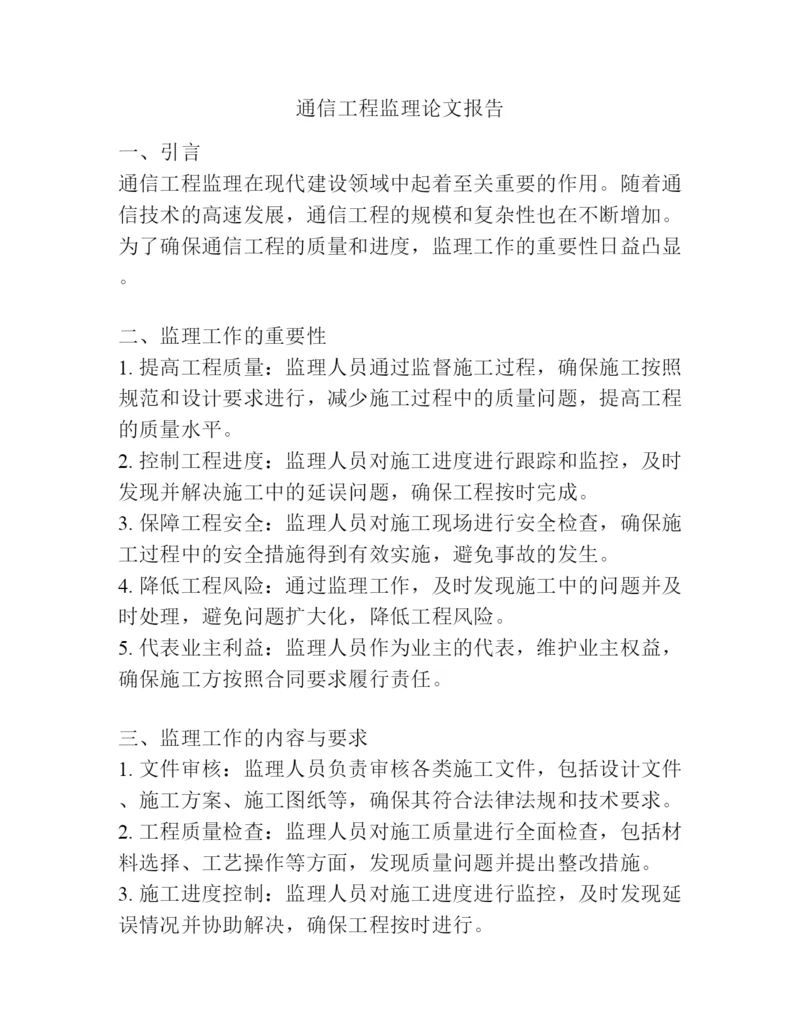 通信工程监理论文报告

一、引言
通信工程监理在现代建设领域中起着至关重要的作用。随着通信技术的高速发展，通信工程的规模和复杂性也在不断增加。为了确保通信工程的质量和进度，监理工作的重要性日益凸显。

二、监理工作的重要性
1. 提高工程质量：监理人员通过监督施工过程，确保施工按照规范和设计要求进行，减少施工过程中的质量问题，提高工程的质量水平。
2. 控制工程进度：监理人员对施工进度进行跟踪和监控，及时发现并解决施工中的延误问题，确保工程按时完成。
3. 保障工程安全：监理人员对施工现场进行安全检查，确保施工过程中的安全措施得到有效实施，避免事故的发生。
4. 降低工程风险：通过监理工作，及时发现施工中的问题并及时处理，避免问题扩大化，降低工程风险。
5. 代表业主利益：监理人员作为业主的代表，维护业主权益，确保施工方按照合同要求履行责任。

三、监理工作的内容与要求
1. 文件审核：监理人员负责审核各类施工文件，包括设计文件、施工方案、施工图纸等，确保其符合法律法规和技术要求。
2. 工程质量检查：监理人员对施工质量进行全面检查，包括材料选择、工艺操作等方面，发现质量问题并提出整改措施。
3. 施工进度控制：监理人员对施工进度进行监控，及时发现延误情况并协助解决，确保工程按时进行。